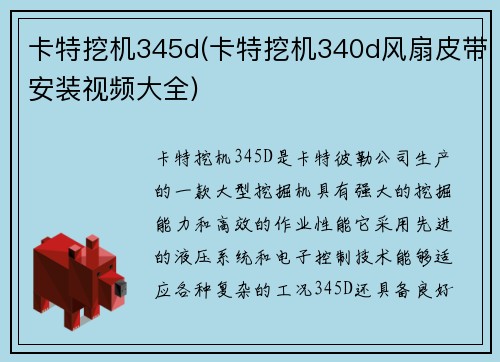 卡特挖机345d(卡特挖机340d风扇皮带安装视频大全)

卡特挖机345D是卡特彼勒公司生产的一款大型挖掘机具有强大的挖掘能力和高效的作业性能它采用先进的液压系统和电子控制技术能够适应各种复杂的工况345D还具备良好